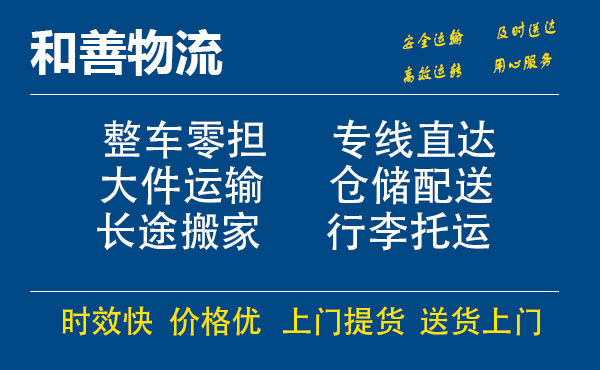 和善物流

安全运输 及时送达
高效运转 用心服务

整车零担 专线直达
大件运输 仓储配送
长途搬家 行李托运

时效快 价格优 上门提货 送货上门